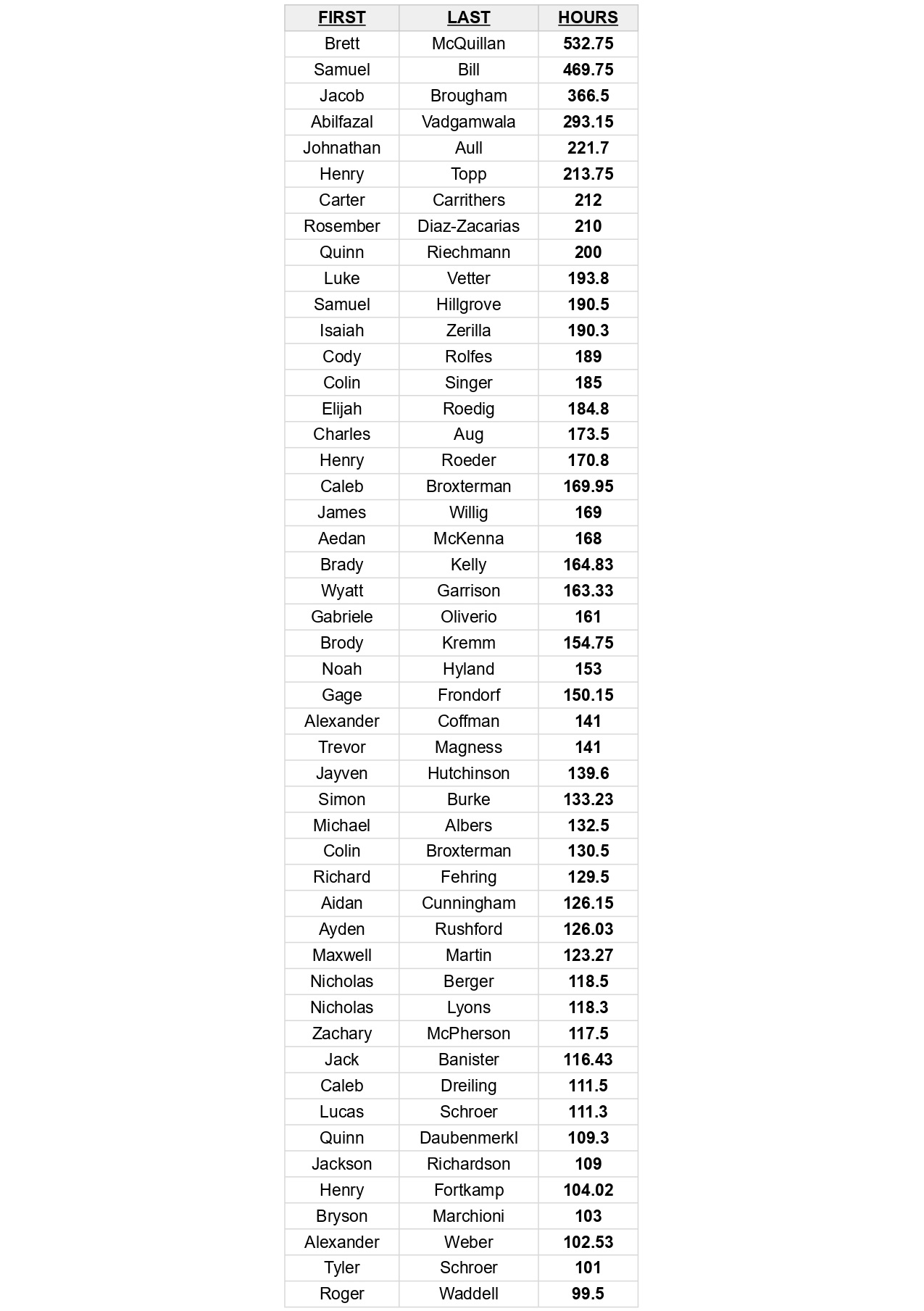 | FIRST | LAST | HOURS |
|---|---|---|
| Brett | McQuillan | 532.75 |
| Samuel | Bill | 469.75 |
| Jacob | Brougham | 366.5 |
| Abilfazal | Vadgamwala | 293.15 |
| Johnathan | Aull | 221.7 |
| Henry | Topp | 213.75 |
| Carter | Carrithers | 212 |
| Rosember | Diaz-Zacarias | 210 |
| Quinn | Riechmann | 200 |
| Luke | Vetter | 193.8 |
| Samuel | Hillgrove | 190.5 |
| Isaiah | Zerilla | 190.3 |
| Cody | Rolfes | 189 |
| Colin | Singer | 185 |
| Elijah | Roedig | 184.8 |
| Charles | Aug | 173.5 |
| Henry | Roeder | 170.8 |
| Caleb | Broxterman | 169.95 |
| James | Willig | 169 |
| Aedan | McKenna | 168 |
| Brady | Kelly | 164.83 |
| Wyatt | Garrison | 163.33 |
| Gabriele | Oliverio | 161 |
| Brody | Kremm | 154.75 |
| Noah | Hyland | 153 |
| Gage | Frondorf | 150.15 |
| Alexander | Coffman | 141 |
| Trevor | Magness | 141 |
| Jayven | Hutchinson | 139.6 |
| Simon | Burke | 133.23 |
| Michael | Albers | 132.5 |
| Colin | Broxterman | 130.5 |
| Richard | Fehring | 129.5 |
| Aidan | Cunningham | 126.15 |
| Ayden | Rushford | 126.03 |
| Maxwell | Martin | 123.27 |
| Nicholas | Berger | 118.5 |
| Nicholas | Lyons | 118.3 |
| Zachary | McPherson | 117.5 |
| Jack | Banister | 116.43 |
| Caleb | Dreiling | 111.5 |
| Lucas | Schroer | 111.3 |
| Quinn | Daubenmerkl | 109.3 |
| Jackson | Richardson | 109 |
| Henry | Fortkamp | 104.02 |
| Bryson | Marchioni | 103 |
| Alexander | Weber | 102.53 |
| Tyler | Schroer | 101 |
| Roger | Waddell | 99.5 |